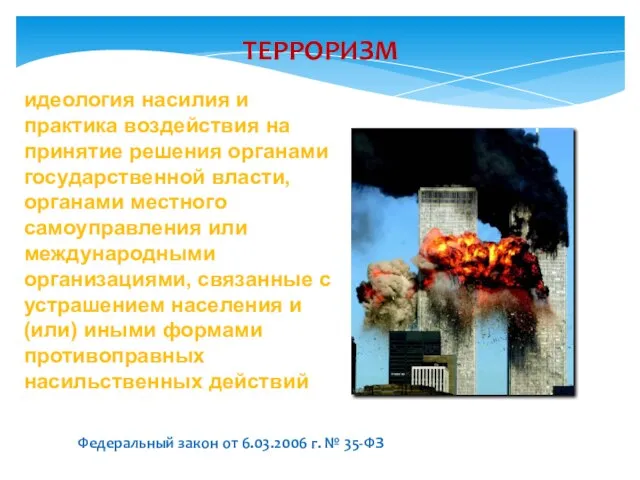 ТЕРРОРИЗМ

идеология насилия и практика воздействия на принятие решения органами государственной власти, органами местного самоуправления или международными организациями, связанные с устрашением населения и (или) иными формами противоправных насильственных действий

Федеральный закон от 6.03.2006 г. № 35-ФЗ